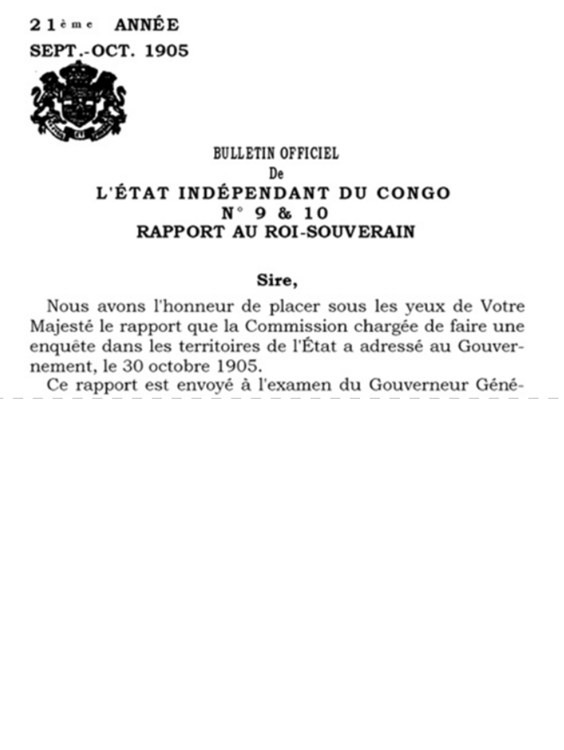 21ème ANNÉE
SEPT.-OCT. 1905

BULLETIN OFFICIEL
De
L'ÉTAT INDÉPENDANT DU CONGO
N° 9 & 10
RAPPORT AU ROI-SOUVERAIN

Sire,

Nous avons l'honneur de placer sous les yeux de Votre Majesté le rapport que la Commission chargée de faire une enquête dans les territoires de l'État a adressé au Gouvernement, le 30 octobre 1905.

Ce rapport est envoyé à l'examen du Gouverneur Géné-